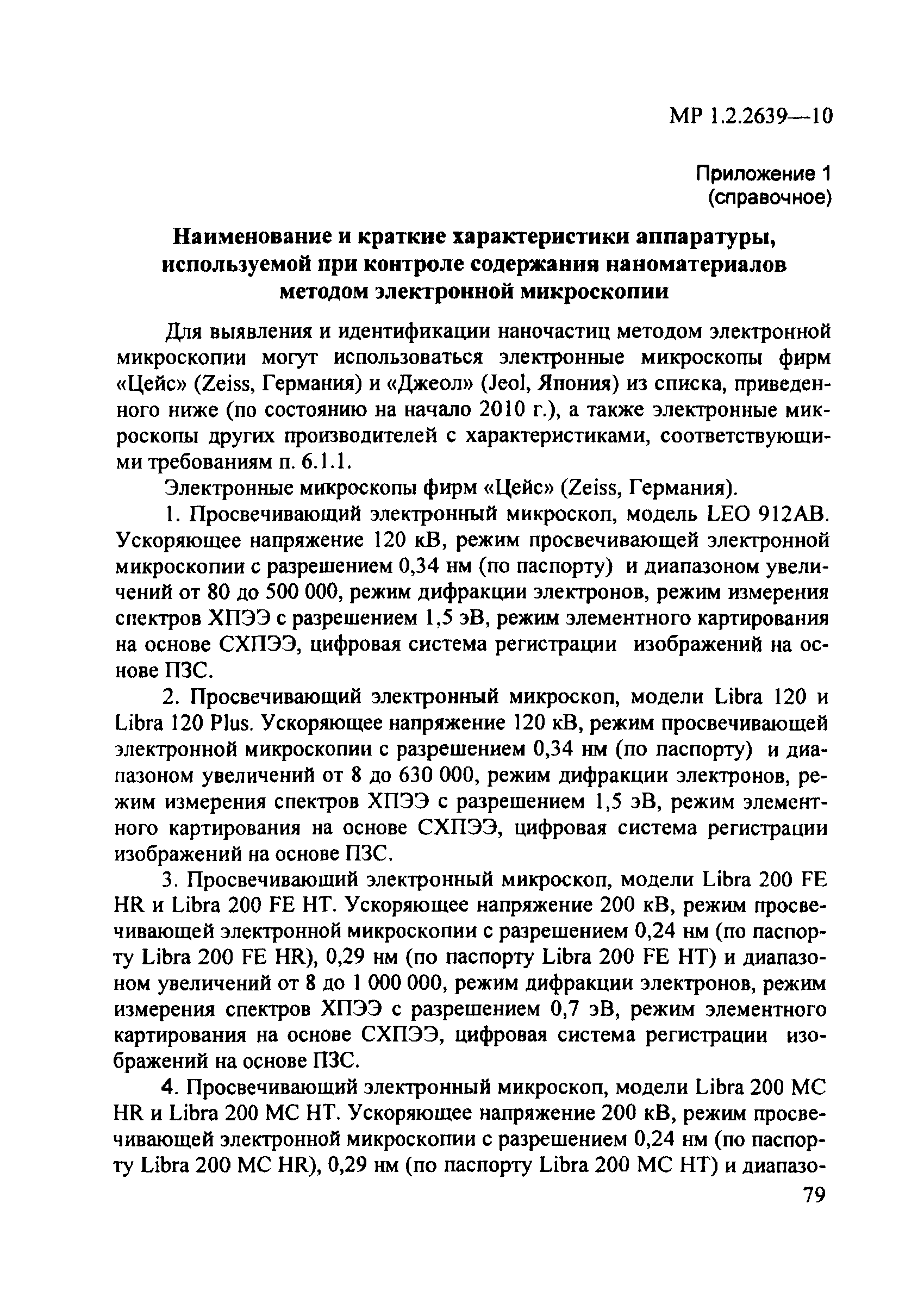 МР 1.2.2639—10

Приложение 1
(справочное)

Наименование и краткие характеристики аппаратуры, используемой при контроле содержания наноматериалов методом электронной микроскопии

Для выявления и идентификации наночастиц методом электронной микроскопии могут использоваться электронные микроскопы фирм «Цейс» (Zeiss, Германия) и «Джеол» (Jeol, Япония) из списка, приведенного ниже (по состоянию на начало 2010 г.), а также электронные микроскопы других производителей с характеристиками, соответствующими требованиям п. 6.1.1.

Электронные микроскопы фирм «Цейс» (Zeiss, Германия).

1. Просвечивающий электронный микроскоп, модель LEO 912AB. Ускоряющее напряжение 120 кВ, режим просвечивающей электронной микроскопии с разрешением 0,34 нм (по паспорту) и диапазоном увеличений от 80 до 500 000, режим дифракции электронов, режим измерения спектров ХПЭЭ с разрешением 1,5 эВ, режим элементного картирования на основе СХПЭЭ, цифровая система регистрации изображений на основе ПЗС.

2. Просвечивающий электронный микроскоп, модели Libra 120 и Libra 120 Plus. Ускоряющее напряжение 120 кВ, режим просвечивающей электронной микроскопии с разрешением 0,34 нм (по паспорту) и диапазоном увеличений от 8 до 630 000, режим дифракции электронов, режим измерения спектров ХПЭЭ с разрешением 1,5 эВ, режим элементного картирования на основе СХПЭЭ, цифровая система регистрации изображений на основе ПЗС.

3. Просвечивающий электронный микроскоп, модели Libra 200 FE HR и Libra 200 FE HT. Ускоряющее напряжение 200 кВ, режим просвечивающей электронной микроскопии с разрешением 0,24 нм (по паспорту Libra 200 FE HR), 0,29 нм (по паспорту Libra 200 FE HT) и диапазоном увеличений от 8 до 1 000 000, режим дифракции электронов, режим измерения спектров ХПЭЭ с разрешением 0,7 эВ, режим элементного картирования на основе СХПЭЭ, цифровая система регистрации изображений на основе ПЗС.

4. Просвечивающий электронный микроскоп, модели Libra 200 MC HR и Libra 200 MC HT. Ускоряющее напряжение 200 кВ, режим просвечивающей электронной микроскопии с разрешением 0,24 нм (по паспорту Libra 200 MC HR), 0,29 нм (по паспорту Libra 200 MC HT) и диапазо-

79